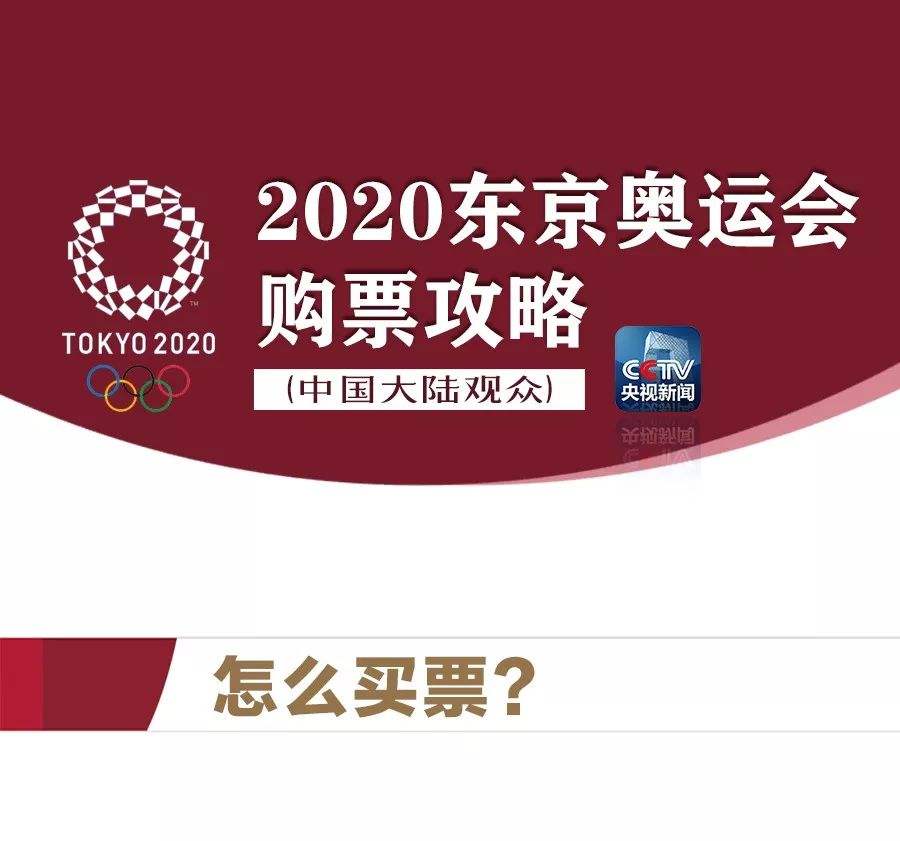 TOKYO 2020

2020东京奥运会
购票攻略

(中国大陆观众)

CCTV
央视新闻

怎么买票?